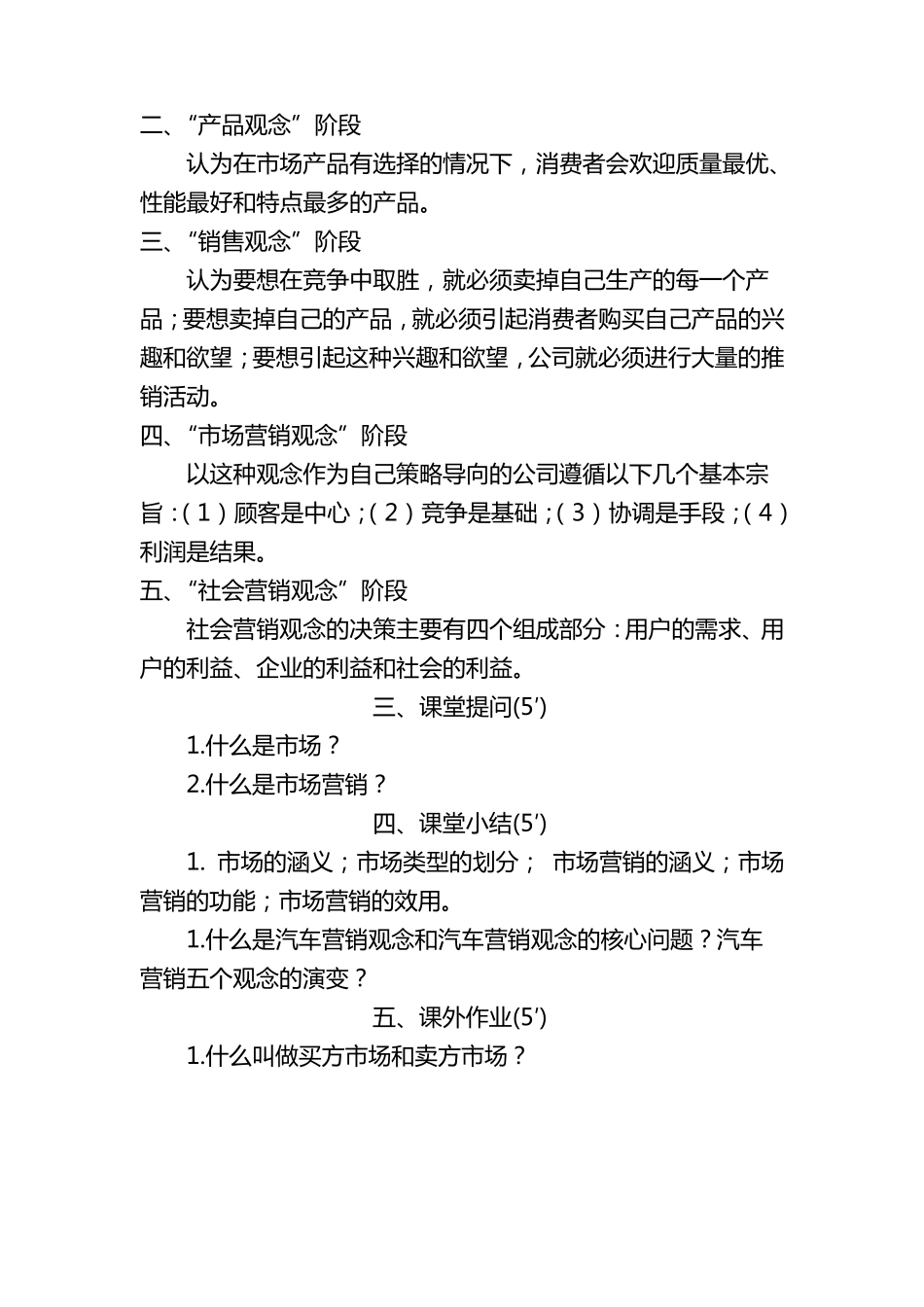 二、“产品观念”阶段

认为在市场产品有选择的情况下，消费者会欢迎质量最优、性能最好和特点最多的产品。

三、“销售观念”阶段

认为要想在竞争中取胜，就必须卖掉自己生产的每一个产品；要想卖掉自己的产品，就必须引起消费者购买自己产品的兴趣和欲望；要想引起这种兴趣和欲望，公司就必须进行大量的推销活动。

四、“市场营销观念”阶段

以这种观念作为自己策略导向的公司遵循以下几个基本宗旨：（1）顾客是中心；（2）竞争是基础；（3）协调是手段；（4）利润是结果。

五、“社会营销观念”阶段

社会营销观念的决策主要有四个组成部分：用户的需求、用户的利益、企业的利益和社会的利益。

三、课堂提问(5′)

1.什么是市场？

2.什么是市场营销？

四、课堂小结(5′)

1. 市场的涵义；市场类型的划分； 市场营销的涵义；市场营销的功能；市场营销的效用。

1.什么是汽车营销观念和汽车营销观念的核心问题？汽车营销五个观念的演变？

五、课外作业(5′)

1.什么叫做买方市场和卖方市场？